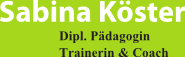 Sabina Köster

Dipl. Pädagogin

Trainerin & Coach